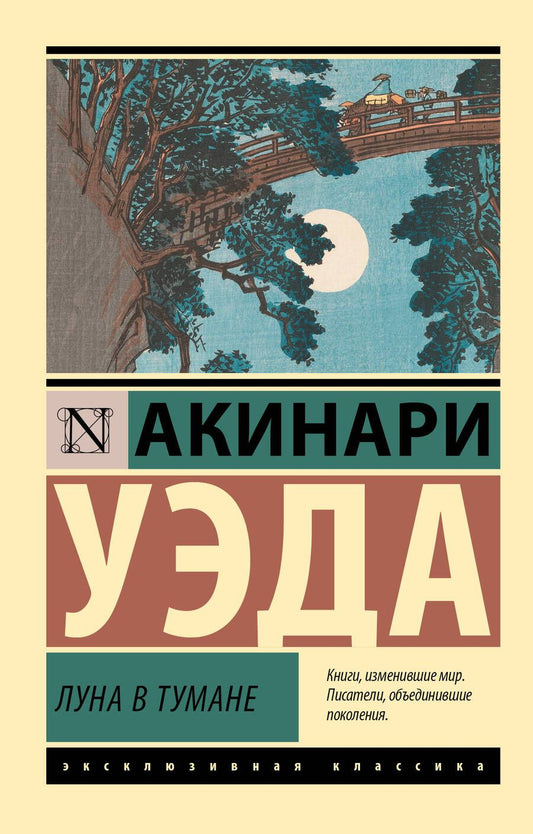 N

АКИНАРИ

УЭДА

ЛУНА В ТУМАНЕ

Книги, изменившие мир. Писатели, объединившие поколения.

ЭКСКЛЮЗИВНАЯ КЛАССИКА